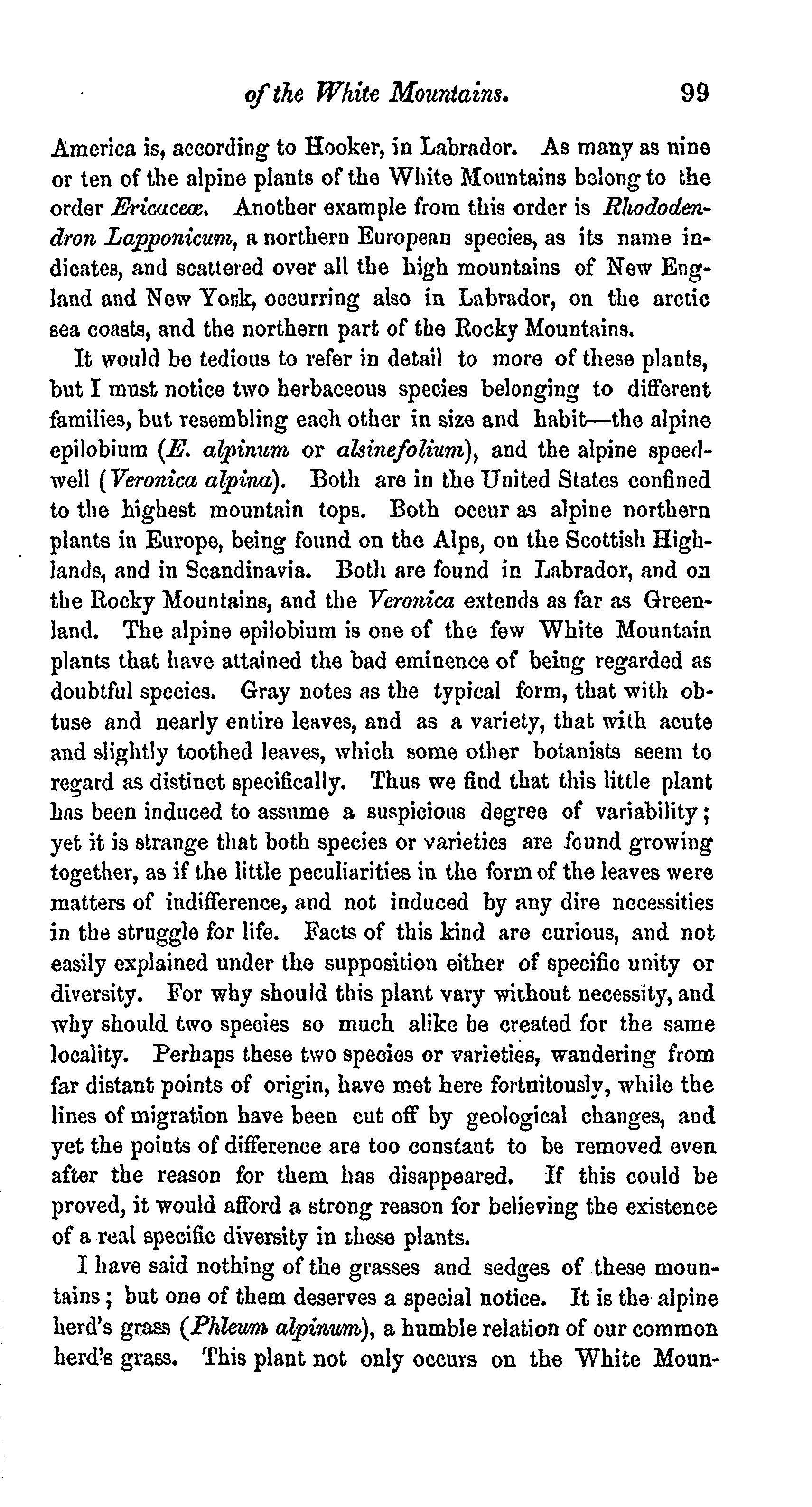 of the White Mountains. 99

America is, according to Hooker, in Labrador. As many as nine or ten of the alpine plants of the White Mountains belong to the order Ericaceæ. Another example from this order is Rhododendron Lapponicum, a northern European species, as its name indicates, and scattered over all the high mountains of New England and New York, occurring also in Labrador, on the arctic sea coasts, and the northern part of the Rocky Mountains.

It would be tedious to refer in detail to more of these plants, but I must notice two herbaceous species belonging to different families, but resembling each other in size and habit—the alpine epilobium (E. alpinum or alsinefolium), and the alpine speedwell (Veronica alpina). Both are in the United States confined to the highest mountain tops. Both occur as alpine northern plants in Europe, being found on the Alps, on the Scottish Highlands, and in Scandinavia. Both are found in Labrador, and on the Rocky Mountains, and the Veronica extends as far as Greenland. The alpine epilobium is one of the few White Mountain plants that have attained the bad eminence of being regarded as doubtful species. Gray notes as the typical form, that with obtuse and nearly entire leaves, and as a variety, that with acute and slightly toothed leaves, which some other botanists seem to regard as distinct specifically. Thus we find that this little plant has been induced to assume a suspicious degree of variability; yet it is strange that both species or varieties are found growing together, as if the little peculiarities in the form of the leaves were matters of indifference, and not induced by any dire necessities in the struggle for life. Facts of this kind are curious, and not easily explained under the supposition either of specific unity or diversity. For why should this plant vary without necessity, and why should two species so much alike be created for the same locality. Perhaps these two species or varieties, wandering from far distant points of origin, have met here fortuitously, while the lines of migration have been cut off by geological changes, and yet the points of difference are too constant to be removed even after the reason for them has disappeared. If this could be proved, it would afford a strong reason for believing the existence of a real specific diversity in these plants.

I have said nothing of the grasses and sedges of these mountains; but one of them deserves a special notice. It is the alpine herd's grass (Phleum alpinum), a humble relation of our common herd's grass. This plant not only occurs on the White Moun-